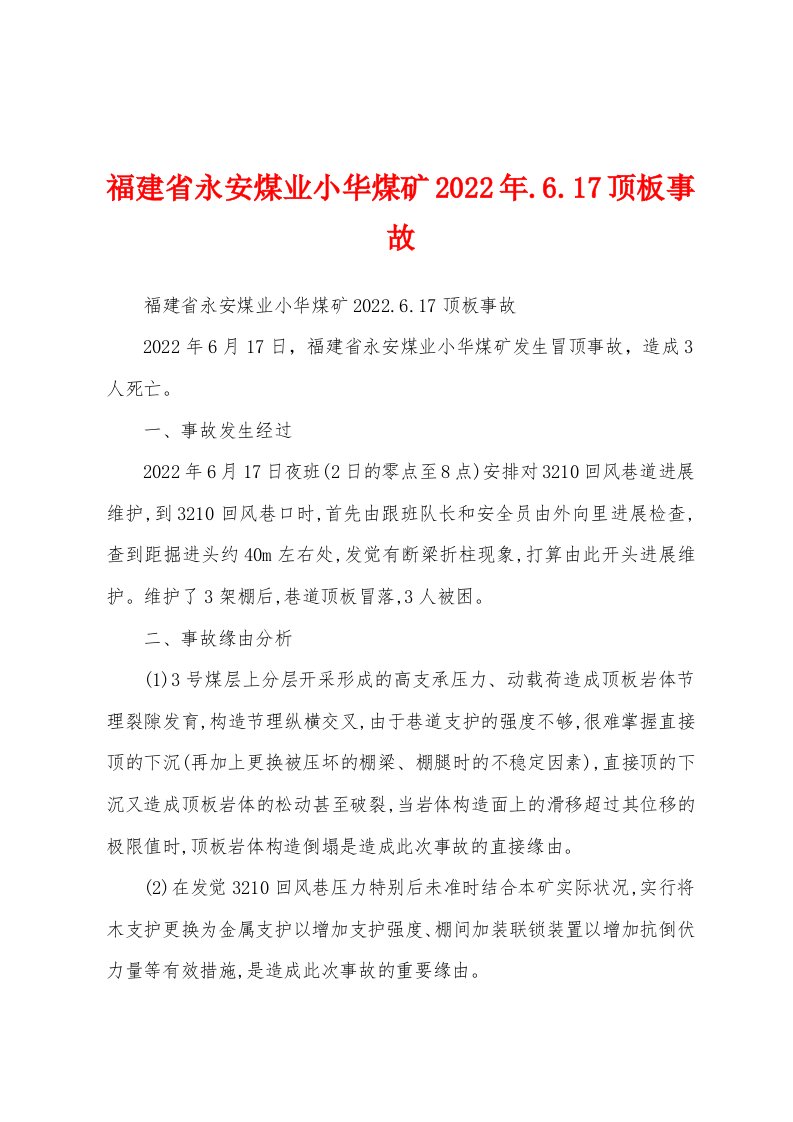 福建省永安煤业小华煤矿2022年.6.17顶板事故

福建省永安煤业小华煤矿2022.6.17顶板事故

2022年6月17日，福建省永安煤业小华煤矿发生冒顶事故，造成3人死亡。

一、事故发生经过

2022年6月17日夜班(2日的零点至8点)安排对3210回风巷道进展维护,到3210回风巷口时,首先由跟班队长和安全员由外向里进展检查,查到距掘进头约40m左右处,发觉有断梁折柱现象,打算由此开头进展维护。维护了3架棚后,巷道顶板冒落,3人被困。

二、事故缘由分析

(1)3号煤层上分层开采形成的高支承压力、动载荷造成顶板岩体节理裂隙发育,构造节理纵横交叉,由于巷道支护的强度不够,很难掌握直接顶的下沉(再加上更换被压坏的棚梁、棚腿时的不稳定因素),直接顶的下沉又造成顶板岩体的松动甚至破裂,当岩体构造面上的滑移超过其位移的极限值时,顶板岩体构造倒塌是造成此次事故的直接缘由。

(2)在发觉3210回风巷压力特别后未准时结合本矿实际状况,实行将木支护更换为金属支护以增加支护强度、棚间加装联锁装置以增加抗倒伏力量等有效措施,是造成此次事故的重要缘由。